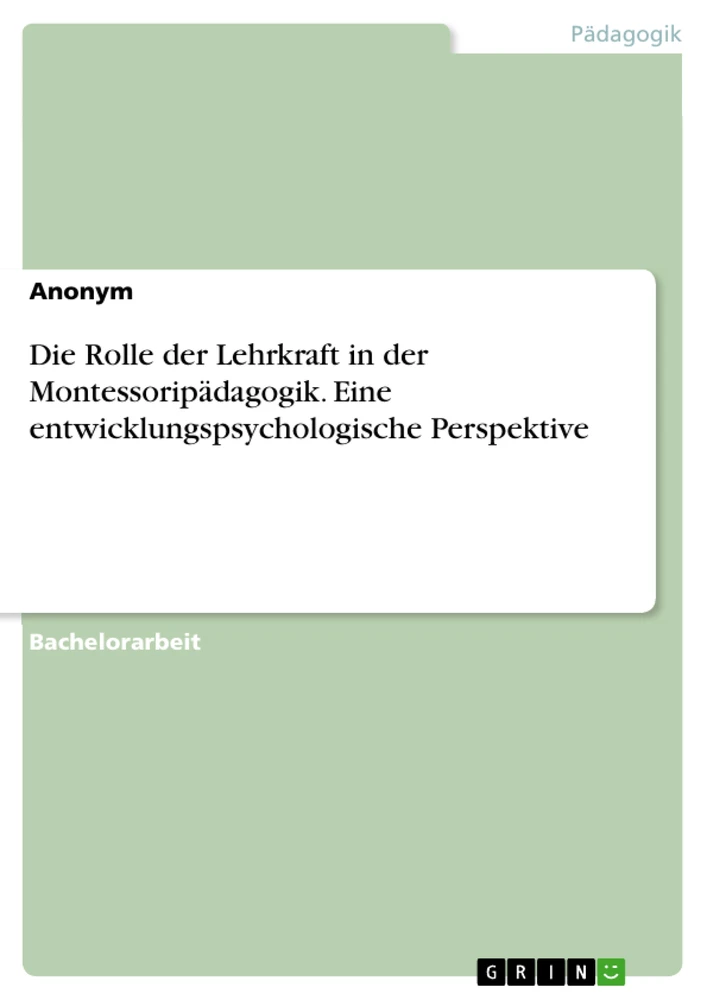 Pädagogik

Anonym

Die Rolle der Lehrkraft in der Montessoripädagogik. Eine entwicklungspsychologische Perspektive

Bachelorarbeit

GRIN